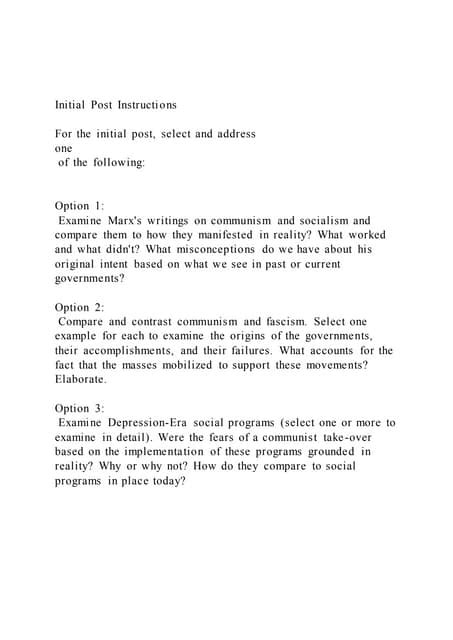 Initial Post Instructions

For the initial post, select and address one of the following:

Option 1:
Examine Marx's writings on communism and socialism and compare them to how they manifested in reality? What worked and what didn't? What misconceptions do we have about his original intent based on what we see in past or current governments?

Option 2:
Compare and contrast communism and fascism. Select one example for each to examine the origins of the governments, their accomplishments, and their failures. What accounts for the fact that the masses mobilized to support these movements? Elaborate.

Option 3:
Examine Depression-Era social programs (select one or more to examine in detail). Were the fears of a communist take-over based on the implementation of these programs grounded in reality? Why or why not? How do they compare to social programs in place today?